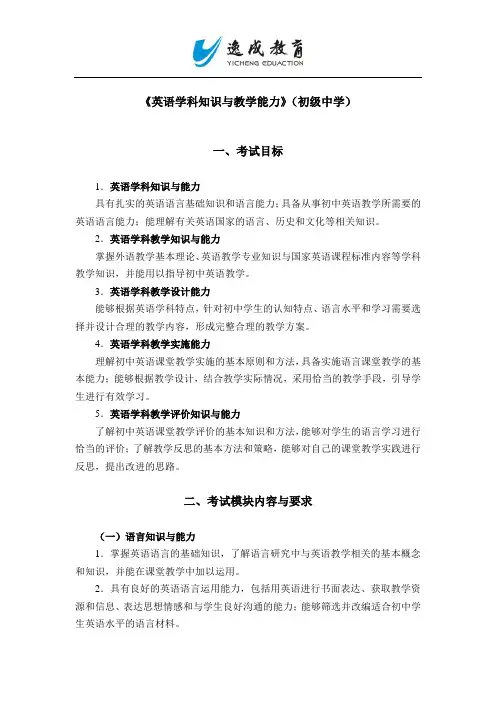 逸成教育
YICHENG EDUACTION

《英语学科知识与教学能力》（初级中学）

一、考试目标

1．英语学科知识与能力

具有扎实的英语语言基础知识和语言能力；具备从事初中英语教学所需要的英语语言能力；能理解有关英语国家的语言、历史和文化等相关知识。

2．英语学科教学知识与能力

掌握外语教学基本理论、英语教学专业知识与国家英语课程标准内容等学科教学知识，并能用以指导初中英语教学。

3．英语学科教学设计能力

能够根据英语学科特点，针对初中学生的认知特点、语言水平和学习需要选择并设计合理的教学内容，形成完整合理的教学方案。

4．英语学科教学实施能力

理解初中英语课堂教学实施的基本原则和方法，具备实施语言课堂教学的基本能力；能够根据教学设计，结合教学实际情况，采用恰当的教学手段，引导学生进行有效学习。

5．英语学科教学评价知识与能力

了解初中英语课堂教学评价的基本知识和方法，能够对学生的语言学习进行恰当的评价；了解教学反思的基本方法和策略，能够对自己的课堂教学实践进行反思，提出改进的思路。

二、考试模块内容与要求

（一）语言知识与能力

1．掌握英语语言的基础知识，了解语言研究中与英语教学相关的基本概念和知识，并能在课堂教学中加以运用。

2．具有良好的英语语言运用能力，包括用英语进行书面表达、获取教学资源和信息、表达思想情感和与学生良好沟通的能力；能够筛选并改编适合初中学生英语水平的语言材料。